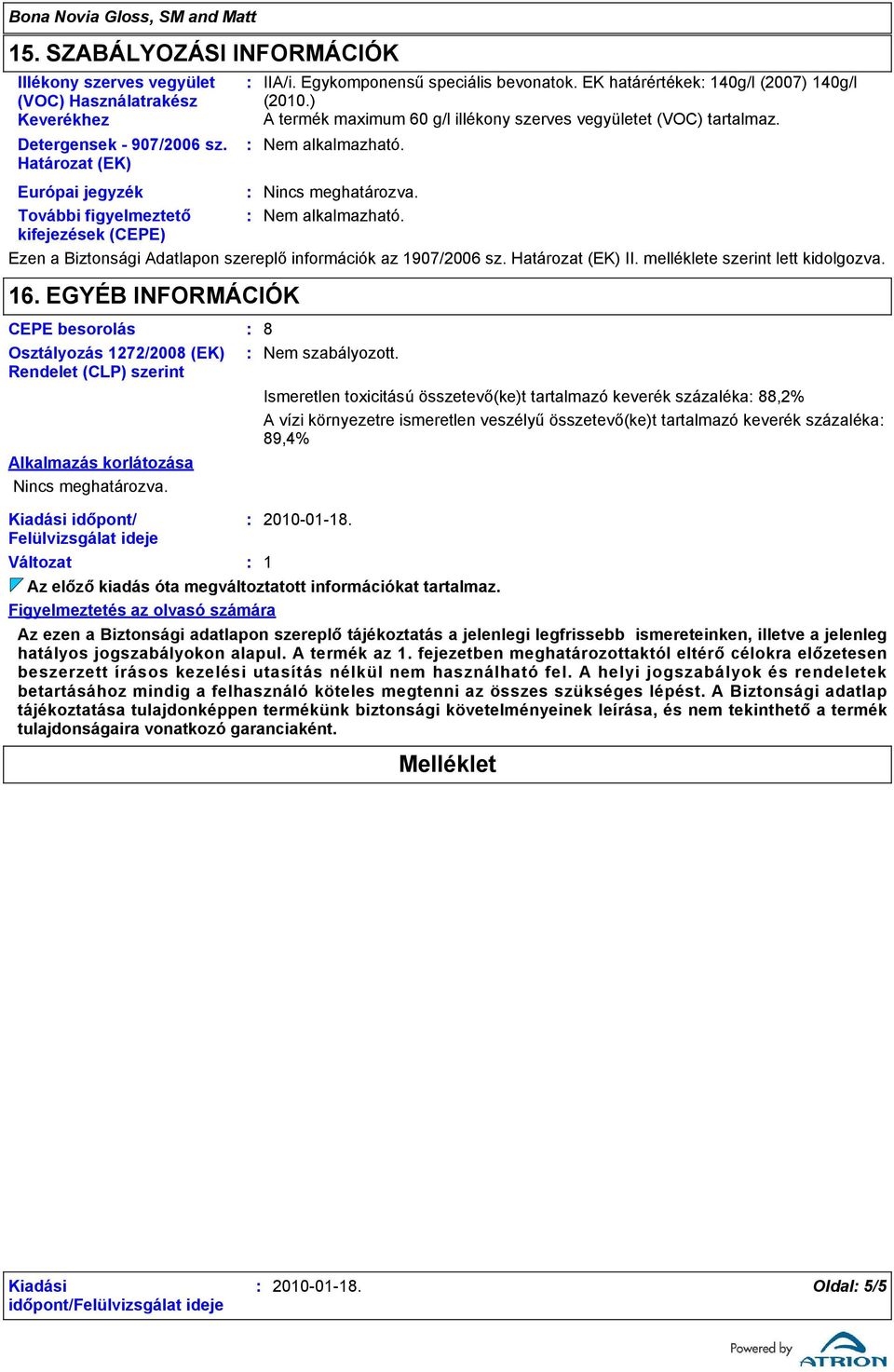 Bona Novia Gloss, SM and Matt

15. SZABÁLYOZÁSI INFORMÁCIÓK

Illékony szerves vegyület (VOC) Használatrakész Keverékhez : IIA/i. Egykomponensű speciális bevonatok. EK határértékek: 140g/l (2007) 140g/l (2010.)
A termék maximum 60 g/l illékony szerves vegyületet (VOC) tartalmaz.

Detergensek - 907/2006 sz. Határozat (EK) : Nem alkalmazható.

Európai jegyzék : Nincs meghatározva.

További figyelmeztető kifejezések (CEPE) : Nem alkalmazható.

Ezen a Biztonsági Adatlapon szereplő információk az 1907/2006 sz. Határozat (EK) II. melléklete szerint lett kidolgozva.

16. EGYÉB INFORMÁCIÓK

CEPE besorolás : 8

Osztályozás 1272/2008 (EK) Rendelet (CLP) szerint : Nem szabályozott.

Ismeretlen toxicitású összetevő(ke)t tartalmazó keverék százaléka: 88,2%

A vízi környezetre ismeretlen veszélyű összetevő(ke)t tartalmazó keverék százaléka: 89,4%

Alkalmazás korlátozása

Nincs meghatározva.

Kiadási időpont/ Felülvizsgálat ideje : 2010-01-18.

Változat : 1

Az előző kiadás óta megváltoztatott információkat tartalmaz.

Figyelmeztetés az olvasó számára

Az ezen a Biztonsági adatlapon szereplő tájékoztatás a jelenlegi legfrissebb ismereteinken, illetve a jelenleg hatályos jogszabályokon alapul. A termék az 1. fejezetben meghatározottaktól eltérő célokra előzetesen beszerzett írásos kezelési utasítás nélkül nem használható fel. A helyi jogszabályok és rendeletek betartásához mindig a felhasználó köteles megtenni az összes szükséges lépést. A Biztonsági adatlap tájékoztatása tulajdonképpen termékünk biztonsági követelményeinek leírása, és nem tekinthető a termék tulajdonságaira vonatkozó garanciaként.

Melléklet

Kiadási időpont/Felülvizsgálat ideje : 2010-01-18.

Oldal: 5/5

Powered by ATRION